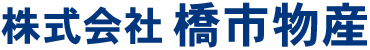 株式会社 橋市物産